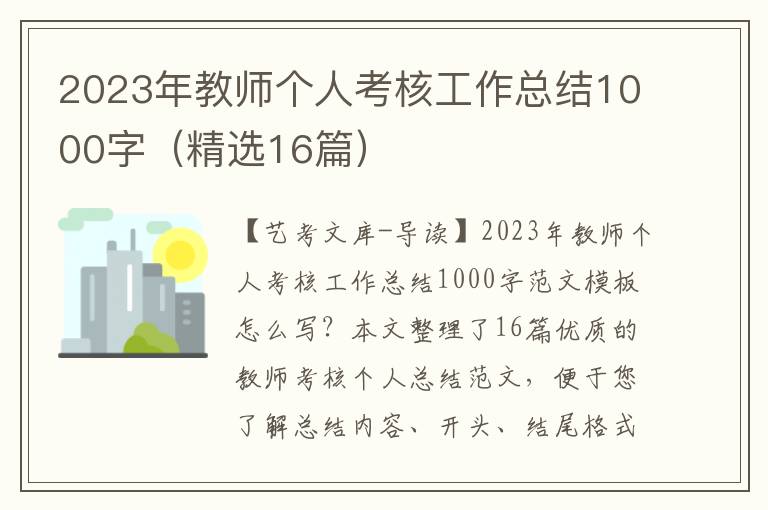 2023年教师个人考核工作总结1000字（精选16篇）

【艺考文库-导读】2023年教师个人考核工作总结1000字范文模板怎么写？本文整理了16篇优质的教师考核个人总结范文，便于您了解总结内容、开头、结尾格式